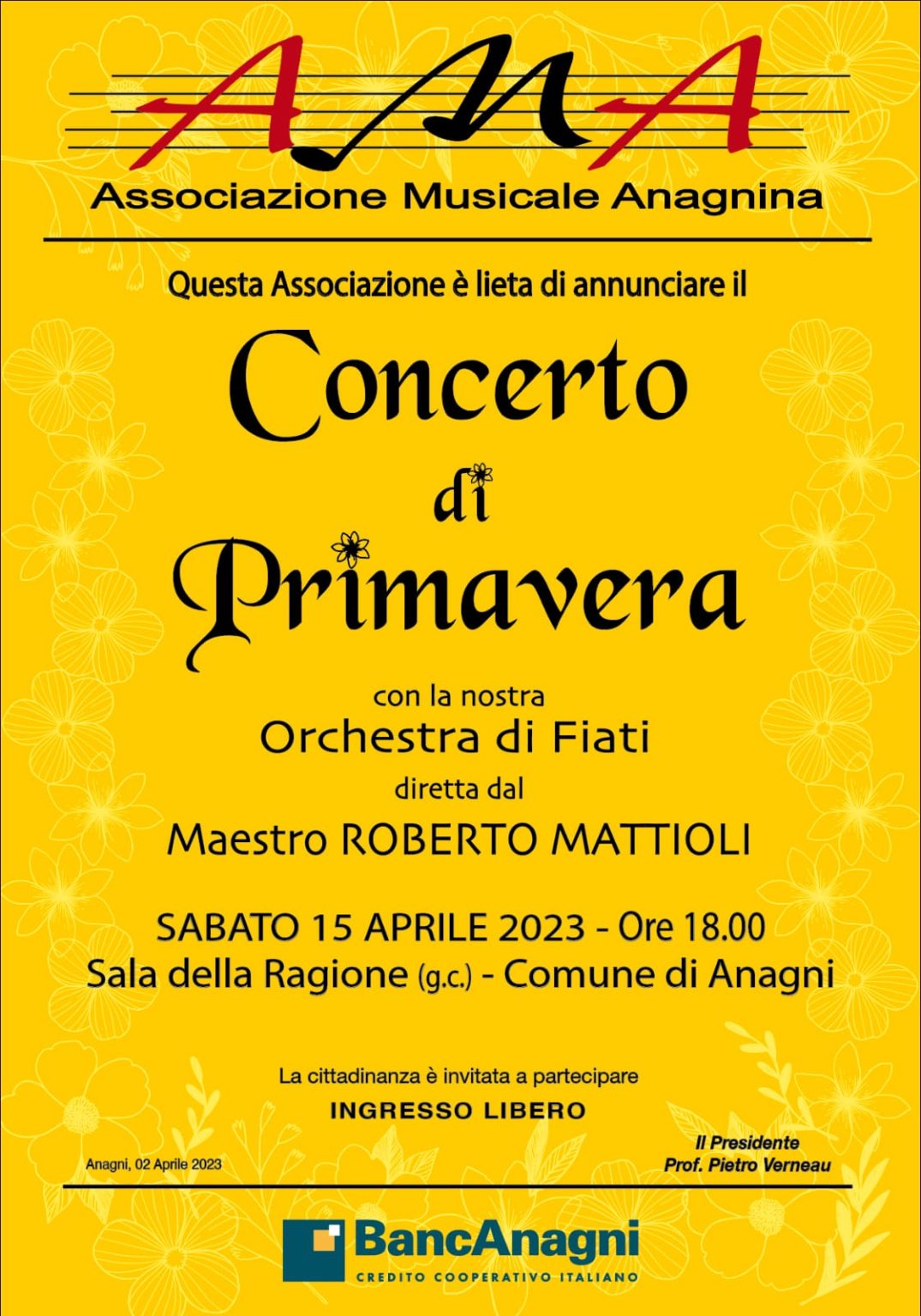 AMA
Associazione Musicale Anagnina

Questa Associazione è lieta di annunciare il

Concerto
di
Primavera

con la nostra
Orchestra di Fiati
diretta dal
Maestro ROBERTO MATTIOLI

SABATO 15 APRILE 2023 - Ore 18.00
Sala della Ragione (g.c.) - Comune di Anagni

La cittadinanza è invitata a partecipare
INGRESSO LIBERO

Anagni, 02 Aprile 2023

Il Presidente
Prof. Pietro Verneau

BancAnagni
CREDITO COOPERATIVO ITALIANO